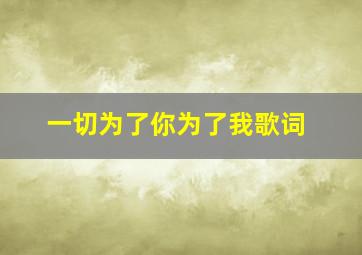 一切为了你为了我歌词